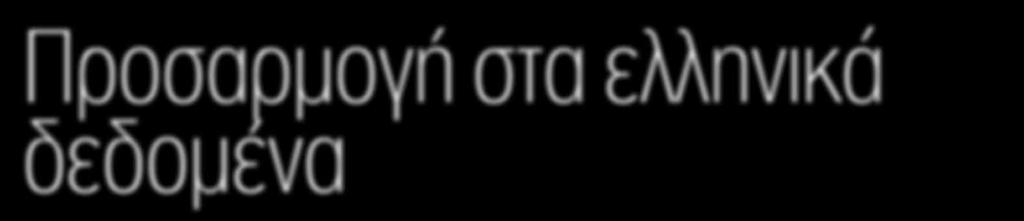 Προσαρμογή στα ελληνικά δεδομένα